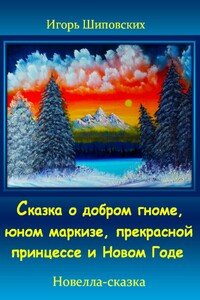 Игорь Шиповских

Сказка о добром гноме, юном маркизе, прекрасной принцессе и Новом Годе

Новелла-сказка